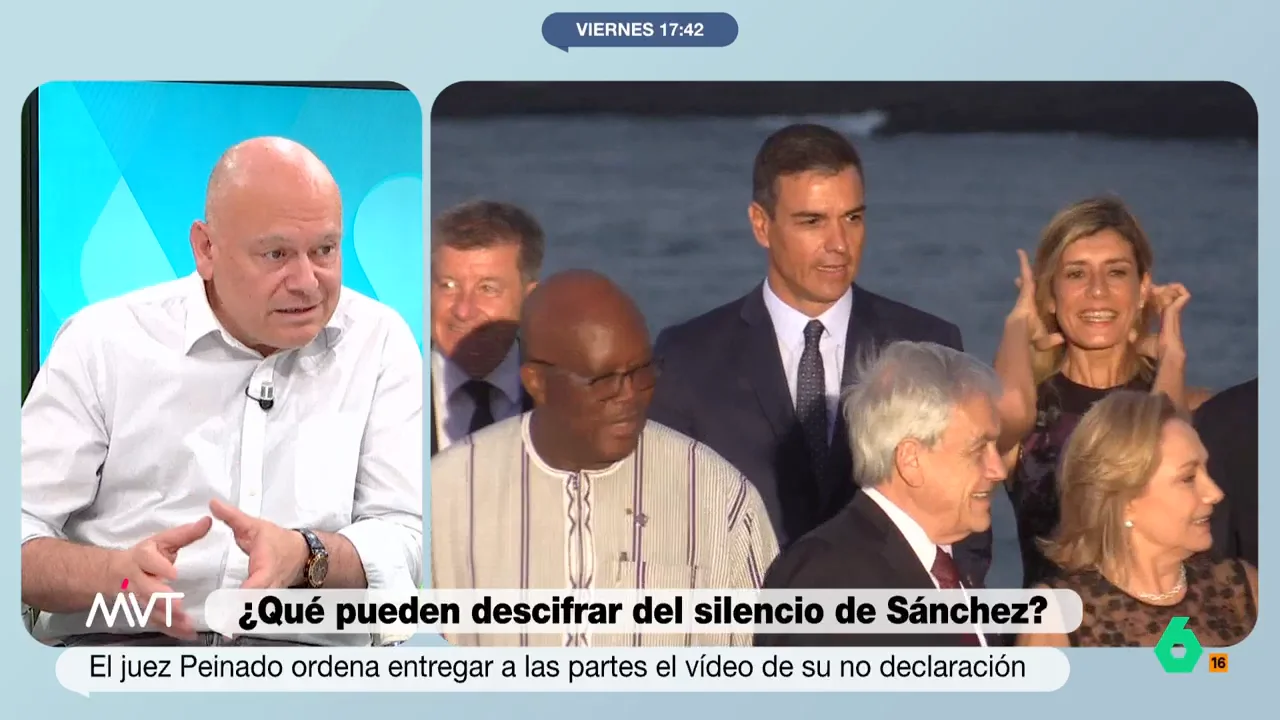 VIERNES 17:42

MVT

¿Qué pueden descifrar del silencio de Sánchez?

El juez Peinado ordena entregar a las partes el vídeo de su no declaración

6

16